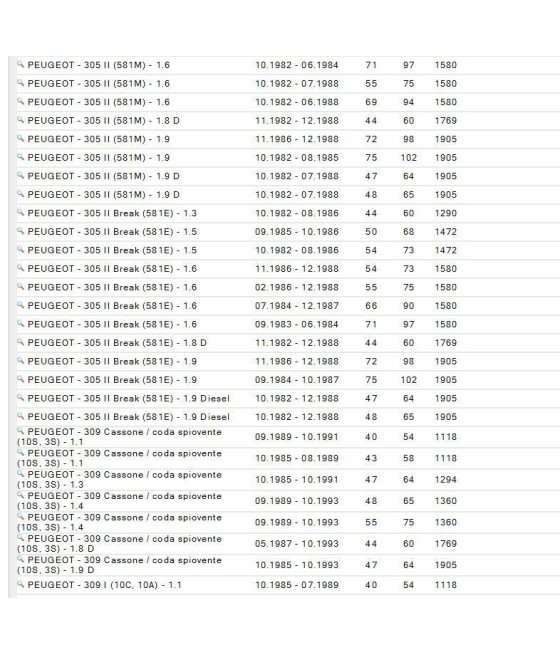 | | | | | |
|---|---|---|---|---|
| PEUGEOT - 305 II (581M) - 1.6 | 10.1982 - 06.1984 | 71 | 97 | 1580 |
| PEUGEOT - 305 II (581M) - 1.6 | 10.1982 - 07.1988 | 55 | 75 | 1580 |
| PEUGEOT - 305 II (581M) - 1.6 | 10.1982 - 06.1988 | 69 | 94 | 1580 |
| PEUGEOT - 305 II (581M) - 1.8 D | 11.1982 - 12.1988 | 44 | 60 | 1769 |
| PEUGEOT - 305 II (581M) - 1.9 | 11.1986 - 12.1988 | 72 | 98 | 1905 |
| PEUGEOT - 305 II (581M) - 1.9 | 10.1982 - 08.1985 | 75 | 102 | 1905 |
| PEUGEOT - 305 II (581M) - 1.9 D | 10.1982 - 07.1988 | 47 | 64 | 1905 |
| PEUGEOT - 305 II (581M) - 1.9 D | 10.1982 - 07.1988 | 48 | 65 | 1905 |
| PEUGEOT - 305 II Break (581E) - 1.3 | 10.1982 - 08.1986 | 44 | 60 | 1290 |
| PEUGEOT - 305 II Break (581E) - 1.5 | 09.1985 - 10.1986 | 50 | 68 | 1472 |
| PEUGEOT - 305 II Break (581E) - 1.5 | 10.1982 - 08.1986 | 54 | 73 | 1472 |
| PEUGEOT - 305 II Break (581E) - 1.6 | 11.1986 - 12.1988 | 54 | 73 | 1580 |
| PEUGEOT - 305 II Break (581E) - 1.6 | 02.1986 - 12.1988 | 55 | 75 | 1580 |
| PEUGEOT - 305 II Break (581E) - 1.6 | 07.1984 - 12.1987 | 66 | 90 | 1580 |
| PEUGEOT - 305 II Break (581E) - 1.6 | 09.1983 - 06.1984 | 71 | 97 | 1580 |
| PEUGEOT - 305 II Break (581E) - 1.8 D | 11.1982 - 12.1988 | 44 | 60 | 1769 |
| PEUGEOT - 305 II Break (581E) - 1.9 | 11.1986 - 12.1988 | 72 | 98 | 1905 |
| PEUGEOT - 305 II Break (581E) - 1.9 | 09.1984 - 10.1987 | 75 | 102 | 1905 |
| PEUGEOT - 305 II Break (581E) - 1.9 Diesel | 10.1982 - 12.1988 | 47 | 64 | 1905 |
| PEUGEOT - 305 II Break (581E) - 1.9 Diesel | 10.1982 - 12.1988 | 48 | 65 | 1905 |
| PEUGEOT - 309 Cassone / coda spiovente (10S, 3S) - 1.1 | 09.1989 - 10.1991 | 40 | 54 | 1118 |
| PEUGEOT - 309 Cassone / coda spiovente (10S, 3S) - 1.1 | 10.1985 - 08.1989 | 43 | 58 | 1118 |
| PEUGEOT - 309 Cassone / coda spiovente (10S, 3S) - 1.3 | 10.1985 - 10.1991 | 47 | 64 | 1294 |
| PEUGEOT - 309 Cassone / coda spiovente (10S, 3S) - 1.4 | 09.1989 - 10.1993 | 48 | 65 | 1360 |
| PEUGEOT - 309 Cassone / coda spiovente (10S, 3S) - 1.4 | 09.1989 - 10.1993 | 55 | 75 | 1360 |
| PEUGEOT - 309 Cassone / coda spiovente (10S, 3S) - 1.8 D | 05.1987 - 10.1993 | 44 | 60 | 1769 |
| PEUGEOT - 309 Cassone / coda spiovente (10S, 3S) - 1.9 D | 10.1985 - 10.1993 | 47 | 64 | 1905 |
| PEUGEOT - 309 I (10C, 10A) - 1.1 | 10.1985 - 07.1989 | 40 | 54 | 1118 |